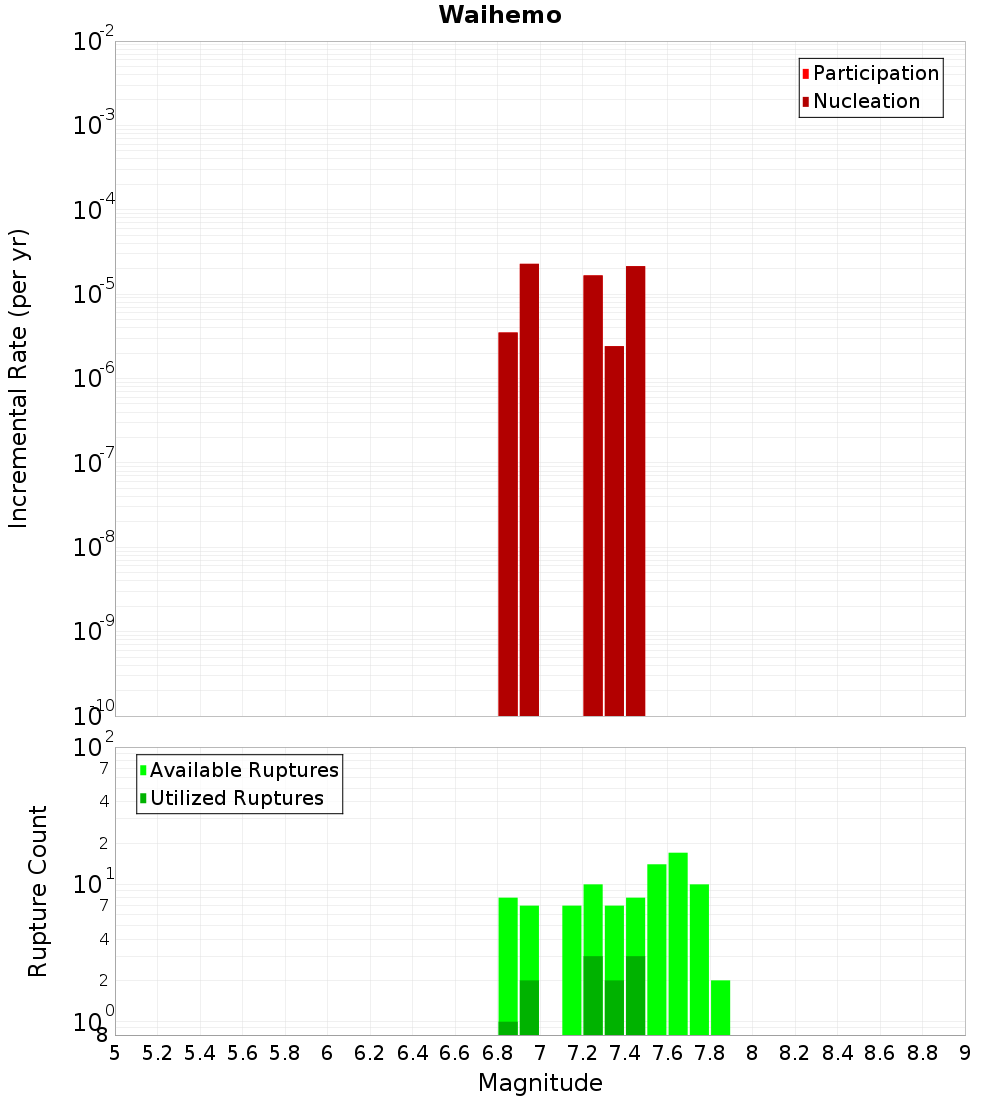 Waihemo

Participation
Nucleation

Incremental Rate (per yr)

$10^{-2}$
$10^{-3}$
$10^{-4}$
$10^{-5}$
$10^{-6}$
$10^{-7}$
$10^{-8}$
$10^{-9}$
$10^{-10}$

Available Ruptures
Utilized Ruptures

Rupture Count

$10^{2}$
7
4
2
$10^{1}$
7
4
2
$10^{0}$
8

5 5.2 5.4 5.6 5.8 6 6.2 6.4 6.6 6.8 7 7.2 7.4 7.6 7.8 8 8.2 8.4 8.6 8.8 9

Magnitude